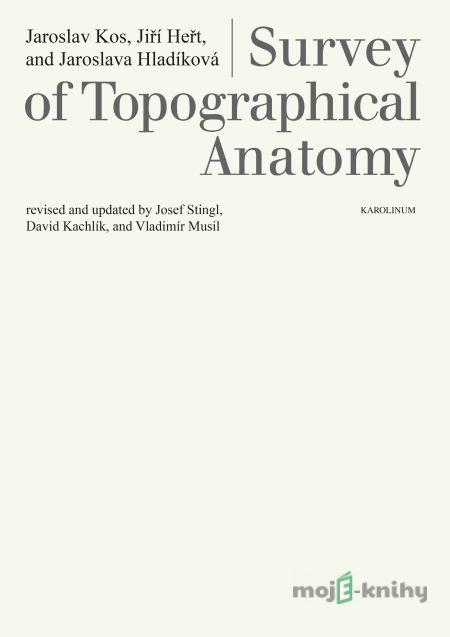 Jaroslav Kos, Jiří Heřt, and Jaroslava Hladíková

Survey of Topographical Anatomy

revised and updated by Josef Stingl, David Kachlík, and Vladimír Musil

KAROLINUM

mojE-knihy